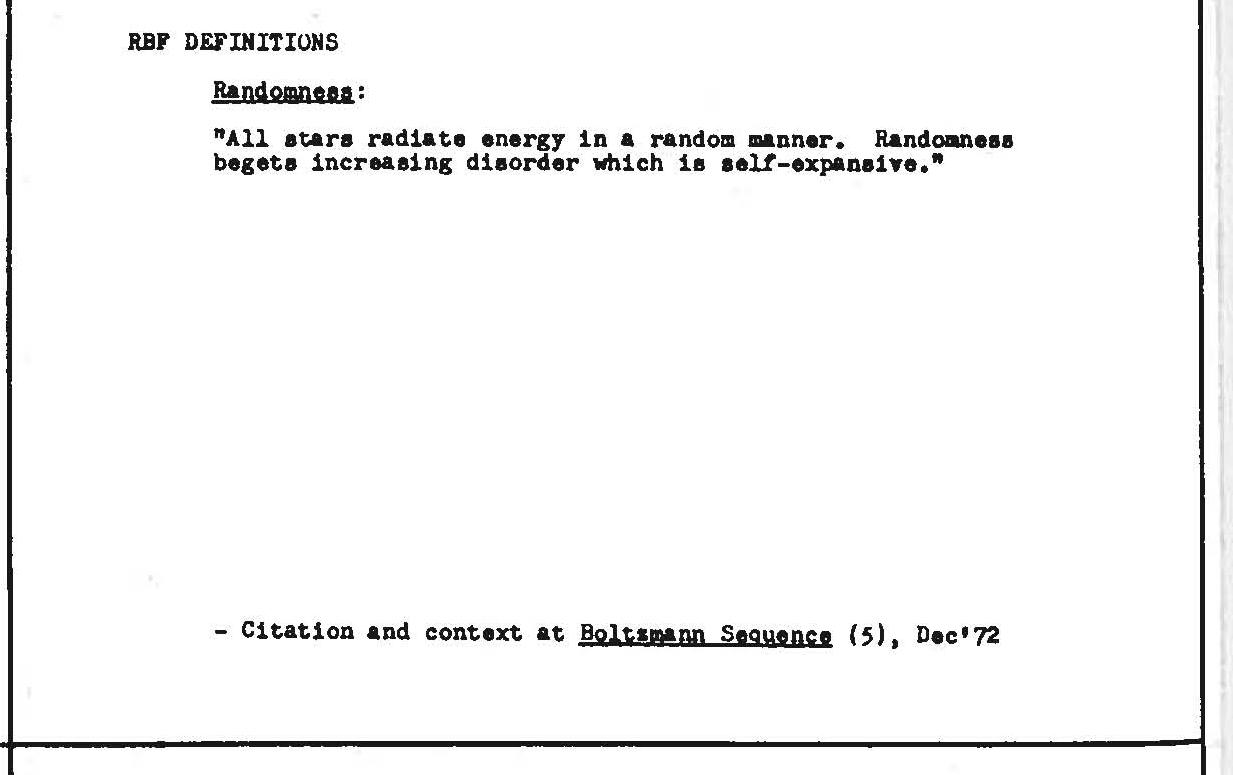 RBF DEFINITIONS

Randomness:

"All stars radiate energy in a random manner. Randomness begets increasing disorder which is self-expansive."

- Citation and context at Boltzmann Sequence (5), Dec'72